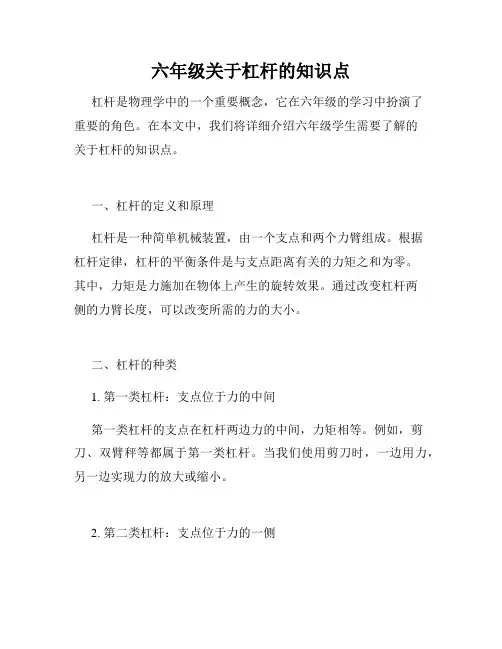 六年级关于杠杆的知识点

杠杆是物理学中的一个重要概念，它在六年级的学习中扮演了重要的角色。在本文中，我们将详细介绍六年级学生需要了解的关于杠杆的知识点。

一、杠杆的定义和原理

杠杆是一种简单机械装置，由一个支点和两个力臂组成。根据杠杆定律，杠杆的平衡条件是与支点距离有关的力矩之和为零。其中，力矩是力施加在物体上产生的旋转效果。通过改变杠杆两侧的力臂长度，可以改变所需的力的大小。

二、杠杆的种类

1. 第一类杠杆：支点位于力的中间

第一类杠杆的支点在杠杆两边力的中间，力矩相等。例如，剪刀、双臂秤等都属于第一类杠杆。当我们使用剪刀时，一边用力，另一边实现力的放大或缩小。

2. 第二类杠杆：支点位于力的一侧